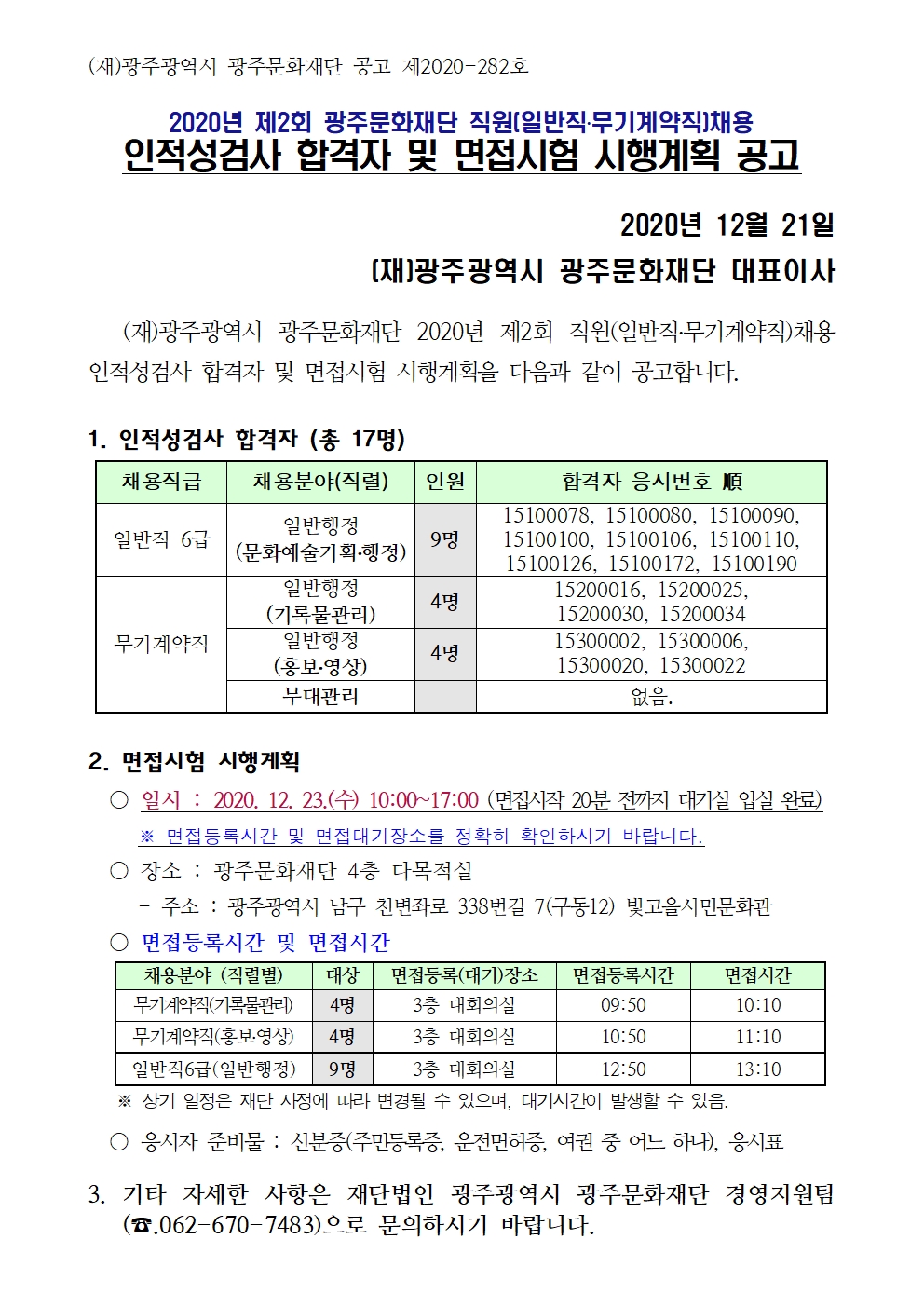 (재)광주광역시 광주문화재단 공고 제2020-282호

2020년 제2회 광주문화재단 직원(일반직·무기계약직)채용
인적성검사 합격자 및 면접시험 시행계획 공고

2020년 12월 21일
(재)광주광역시 광주문화재단 대표이사

(재)광주광역시 광주문화재단 2020년 제2회 직원(일반직·무기계약직)채용 인적성검사 합격자 및 면접시험 시행계획을 다음과 같이 공고합니다.

1. 인적성검사 합격자 (총 17명)

| 채용직급 | 채용분야(직렬) | 인원 | 합격자 응시번호 順 |
|---|---|---|---|
| 일반직 6급 | 일반행정 (문화예술기획·행정) | 9명 | 15100078, 15100080, 15100090, 15100100, 15100106, 15100110, 15100126, 15100172, 15100190 |
| 무기계약직 | 일반행정 (기록물관리) | 4명 | 15200016, 15200025, 15200030, 15200034 |
| | 일반행정 (홍보·영상) | 4명 | 15300002, 15300006, 15300020, 15300022 |
| | 무대관리 | | 없음. |

2. 면접시험 시행계획

○ 일시 : 2020. 12. 23.(수) 10:00~17:00 (면접시작 20분 전까지 대기실 입실 완료)
※ 면접등록시간 및 면접대기장소를 정확히 확인하시기 바랍니다.

○ 장소 : 광주문화재단 4층 다목적실
- 주소 : 광주광역시 남구 천변좌로 338번길 7(구동12) 빛고을시민문화관

○ 면접등록시간 및 면접시간

| 채용분야 (직렬별) | 대상 | 면접등록(대기)장소 | 면접등록시간 | 면접시간 |
|---|---|---|---|---|
| 무기계약직(기록물관리) | 4명 | 3층 대회의실 | 09:50 | 10:10 |
| 무기계약직(홍보·영상) | 4명 | 3층 대회의실 | 10:50 | 11:10 |
| 일반직6급(일반행정) | 9명 | 3층 대회의실 | 12:50 | 13:10 |

※ 상기 일정은 재단 사정에 따라 변경될 수 있으며, 대기시간이 발생할 수 있음.

○ 응시자 준비물 : 신분증(주민등록증, 운전면허증, 여권 중 어느 하나), 응시표

3. 기타 자세한 사항은 재단법인 광주광역시 광주문화재단 경영지원팀 (☎.062-670-7483)으로 문의하시기 바랍니다.